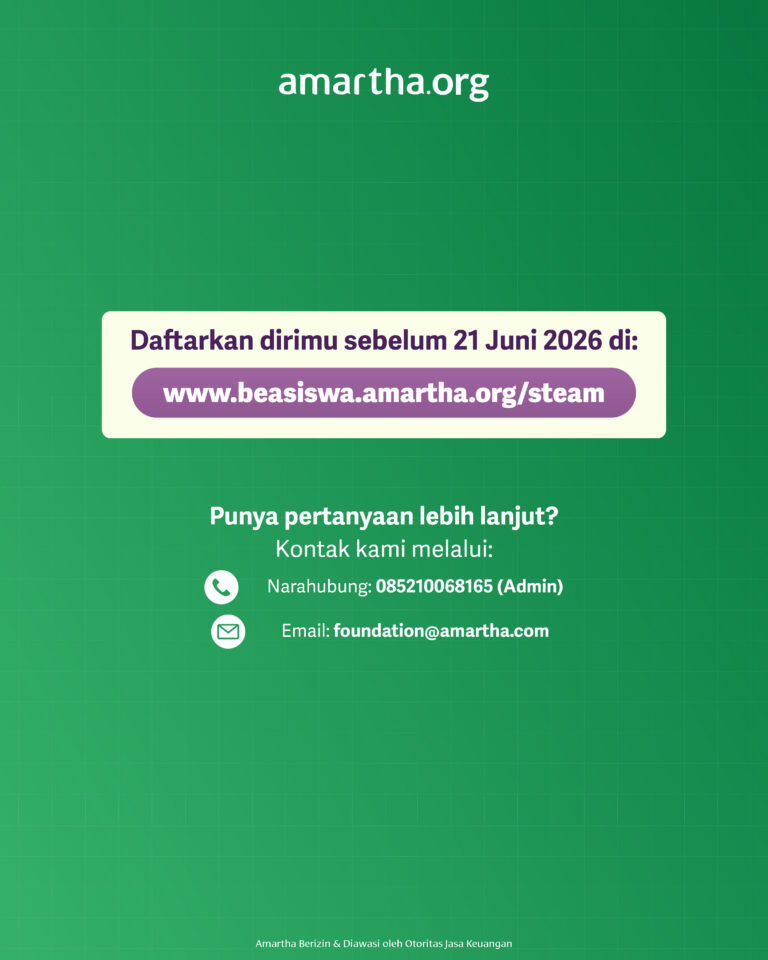 amartha.org

Daftarkan dirimu sebelum 21 Juni 2026 di:

www.beasiswa.amartha.org/steam

Punya pertanyaan lebih lanjut?
Kontak kami melalui:

Narahubung: 085210068165 (Admin)

Email: foundation@amartha.com

Amartha Berizin & Diawasi oleh Otoritas Jasa Keuangan